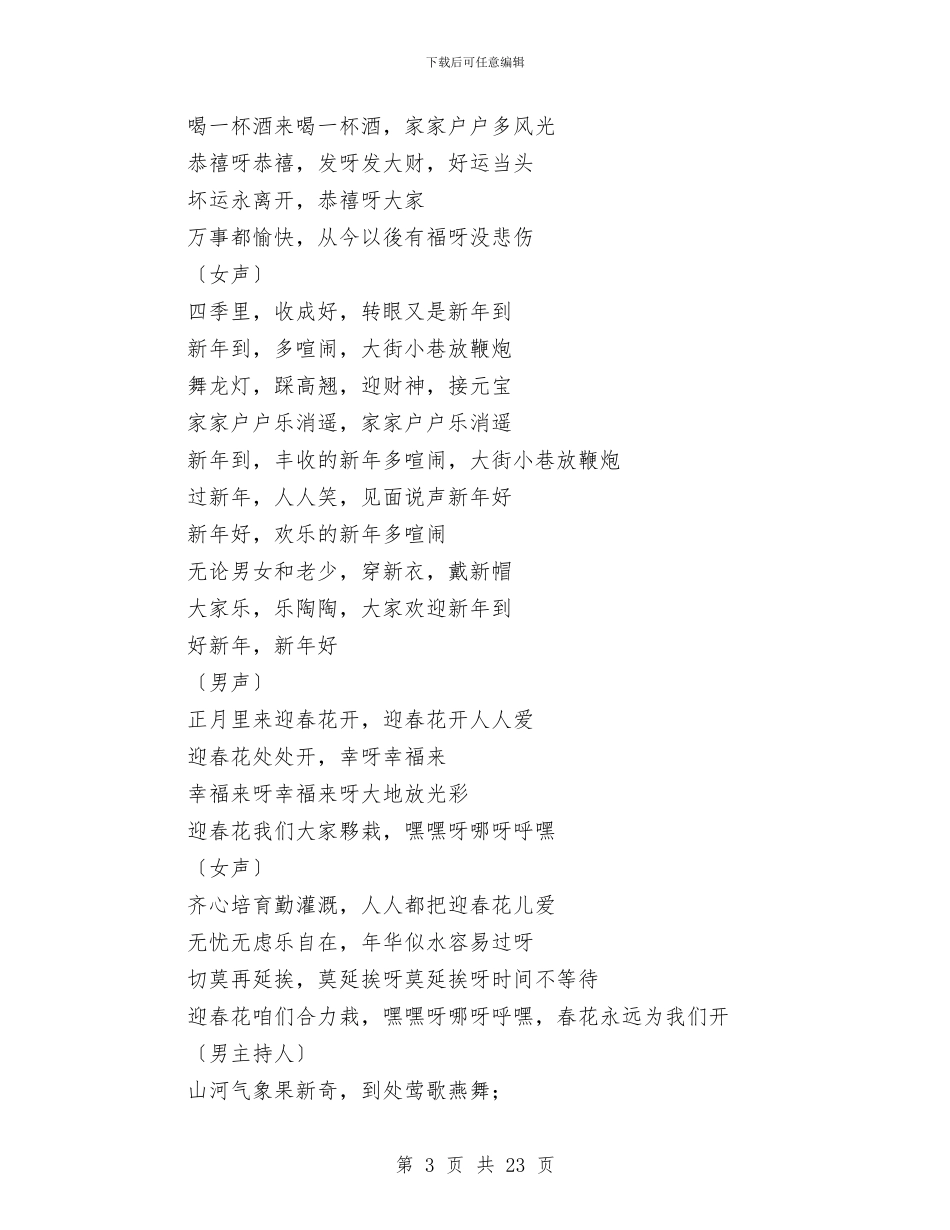 下载后可任意编辑

喝一杯酒来喝一杯酒，家家户户多风光

恭禧呀恭禧，发呀发大财，好运当头

坏运永离开，恭禧呀大家

万事都愉快，从今以後有福呀没悲伤

〔女声〕

四季里，收成好，转眼又是新年到

新年到，多喧闹，大街小巷放鞭炮

舞龙灯，踩高翘，迎财神，接元宝

家家户户乐消遥，家家户户乐消遥

新年到，丰收的新年多喧闹，大街小巷放鞭炮

过新年，人人笑，见面说声新年好

新年好，欢乐的新年多喧闹

无论男女和老少，穿新衣，戴新帽

大家乐，乐陶陶，大家欢迎新年到

好新年，新年好

〔男声〕

正月里来迎春花开，迎春花开人人爱

迎春花处处开，幸呀幸福来

幸福来呀幸福来呀大地放光彩

迎春花我们大家夥栽，嘿嘿呀哪呀呼嘿

〔女声〕

齐心培育勤灌溉，人人都把迎春花儿爱

无忧无虑乐自在，年华似水容易过呀

切莫再延挨，莫延挨呀莫延挨呀时间不等待

迎春花咱们合力栽，嘿嘿呀哪呀呼嘿，春花永远为我们开

〔男主持人〕

山河气象果新奇，到处莺歌燕舞；

第 3 页 共 23 页